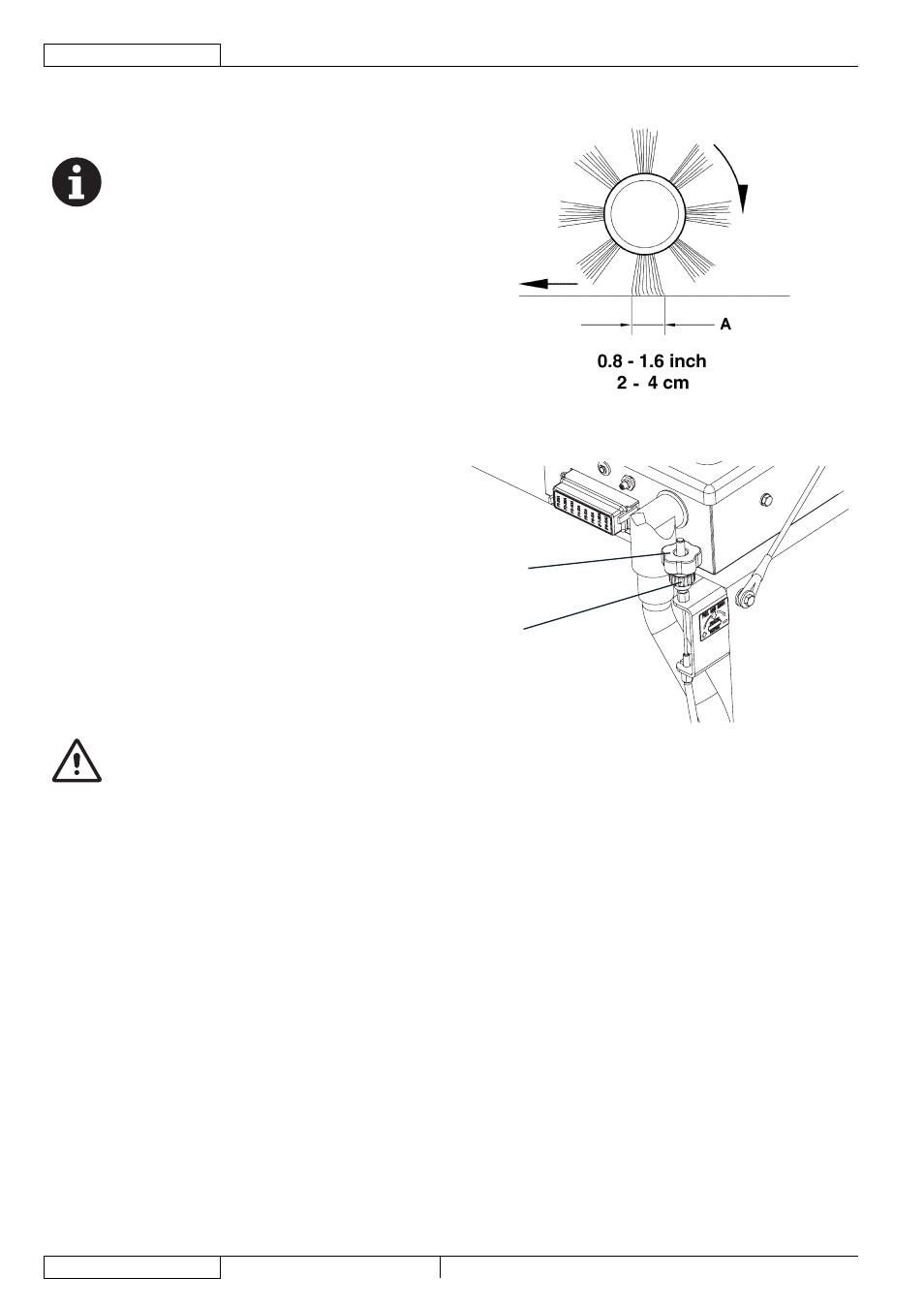 A

0.8 - 1.6 inch
2 - 4 cm